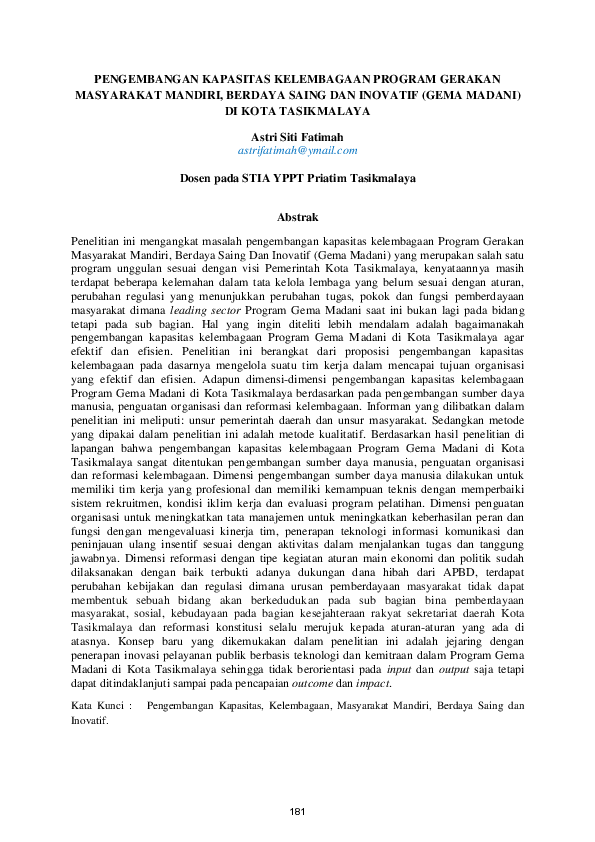 PENGEMBANGAN KAPASITAS KELEMBAGAAN PROGRAM GERAKAN MASYARAKAT MANDIRI, BERDAYA SAING DAN INOVATIF (GEMA MADANI) DI KOTA TASIKMALAYA

Astri Siti Fatimah
astrifatimah@ymail.com

Dosen pada STIA YPPT Priatim Tasikmalaya

Abstrak

Penelitian ini mengangkat masalah pengembangan kapasitas kelembagaan Program Gerakan Masyarakat Mandiri, Berdaya Saing Dan Inovatif (Gema Madani) yang merupakan salah satu program unggulan sesuai dengan visi Pemerintah Kota Tasikmalaya, kenyataannya masih terdapat beberapa kelemahan dalam tata kelola lembaga yang belum sesuai dengan aturan, perubahan regulasi yang menunjukkan perubahan tugas, pokok dan fungsi pemberdayaan masyarakat dimana leading sector Program Gema Madani saat ini bukan lagi pada bidang tetapi pada sub bagian. Hal yang ingin diteliti lebih mendalam adalah bagaimanakah pengembangan kapasitas kelembagaan Program Gema Madani di Kota Tasikmalaya agar efektif dan efisien. Penelitian ini berangkat dari proposisi pengembangan kapasitas kelembagaan pada dasarnya mengelola suatu tim kerja dalam mencapai tujuan organisasi yang efektif dan efisien. Adapun dimensi-dimensi pengembangan kapasitas kelembagaan Program Gema Madani di Kota Tasikmalaya berdasarkan pada pengembangan sumber daya manusia, penguatan organisasi dan reformasi kelembagaan. Informan yang dilibatkan dalam penelitian ini meliputi: unsur pemerintah daerah dan unsur masyarakat. Sedangkan metode yang dipakai dalam penelitian ini adalah metode kualitatif. Berdasarkan hasil penelitian di lapangan bahwa pengembangan kapasitas kelembagaan Program Gema Madani di Kota Tasikmalaya sangat ditentukan pengembangan sumber daya manusia, penguatan organisasi dan reformasi kelembagaan. Dimensi pengembangan sumber daya manusia dilakukan untuk memiliki tim kerja yang profesional dan memiliki kemampuan teknis dengan memperbaiki sistem rekruitmen, kondisi iklim kerja dan evaluasi program pelatihan. Dimensi penguatan organisasi untuk meningkatkan tata manajemen untuk meningkatkan keberhasilan peran dan fungsi dengan mengevaluasi kinerja tim, penerapan teknologi informasi komunikasi dan peninjauan ulang insentif sesuai dengan aktivitas dalam menjalankan tugas dan tanggung jawabnya. Dimensi reformasi dengan tipe kegiatan aturan main ekonomi dan politik sudah dilaksanakan dengan baik terbukti adanya dukungan dana hibah dari APBD, terdapat perubahan kebijakan dan regulasi dimana urusan pemberdayaan masyarakat tidak dapat membentuk sebuah bidang akan berkedudukan pada sub bagian bina pemberdayaan masyarakat, sosial, kebudayaan pada bagian kesejahteraan rakyat sekretariat daerah Kota Tasikmalaya dan reformasi konstitusi selalu merujuk kepada aturan-aturan yang ada di atasnya. Konsep baru yang dikemukakan dalam penelitian ini adalah jejaring dengan penerapan inovasi pelayanan publik berbasis teknologi dan kemitraan dalam Program Gema Madani di Kota Tasikmalaya sehingga tidak berorientasi pada input dan output saja tetapi dapat ditindaklanjuti sampai pada pencapaian outcome dan impact.

Kata Kunci : Pengembangan Kapasitas, Kelembagaan, Masyarakat Mandiri, Berdaya Saing dan Inovatif.

181